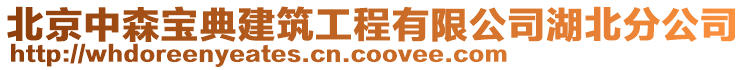 北京中森宝典建筑工程有限公司湖北分公司
http://whdoreenyeates.cn.coovee.com